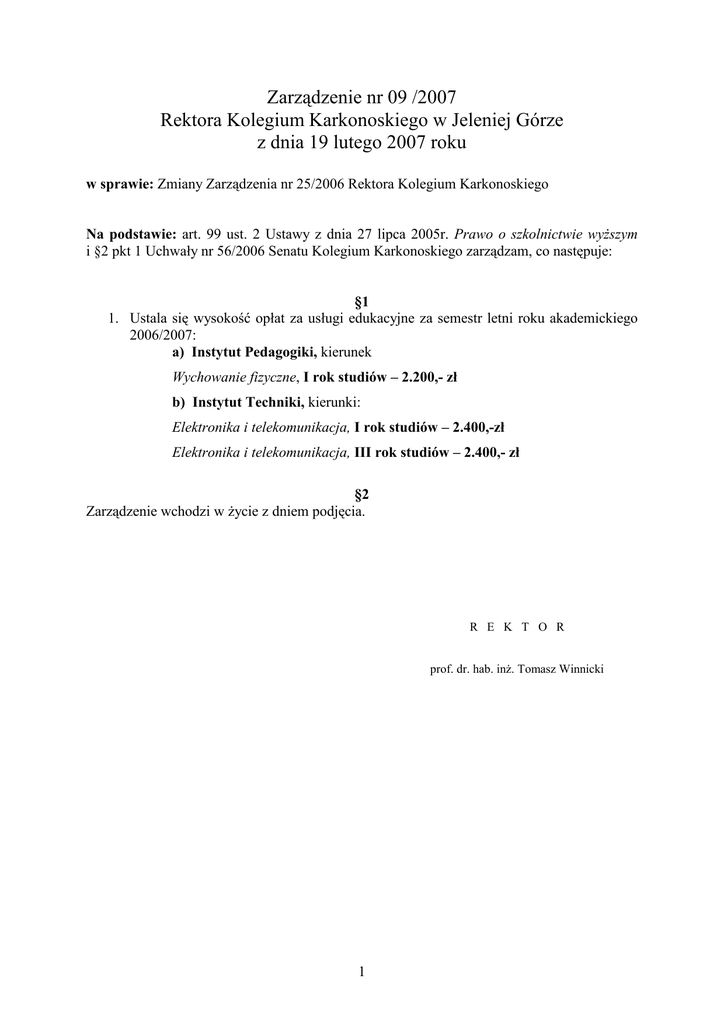 Zarządzenie nr 09 /2007
Rektora Kolegium Karkonoskiego w Jeleniej Górze
z dnia 19 lutego 2007 roku

w sprawie: Zmiany Zarządzenia nr 25/2006 Rektora Kolegium Karkonoskiego

Na podstawie: art. 99 ust. 2 Ustawy z dnia 27 lipca 2005r. Prawo o szkolnictwie wyższym i §2 pkt 1 Uchwały nr 56/2006 Senatu Kolegium Karkonoskiego zarządzam, co następuje:

§1
1. Ustala się wysokość opłat za usługi edukacyjne za semestr letni roku akademickiego 2006/2007:
a) Instytut Pedagogiki, kierunek
Wychowanie fizyczne, I rok studiów – 2.200,- zł
b) Instytut Techniki, kierunki:
Elektronika i telekomunikacja, I rok studiów – 2.400,-zł
Elektronika i telekomunikacja, III rok studiów – 2.400,- zł

§2
Zarządzenie wchodzi w życie z dniem podjęcia.

R E K T O R

prof. dr. hab. inż. Tomasz Winnicki

1